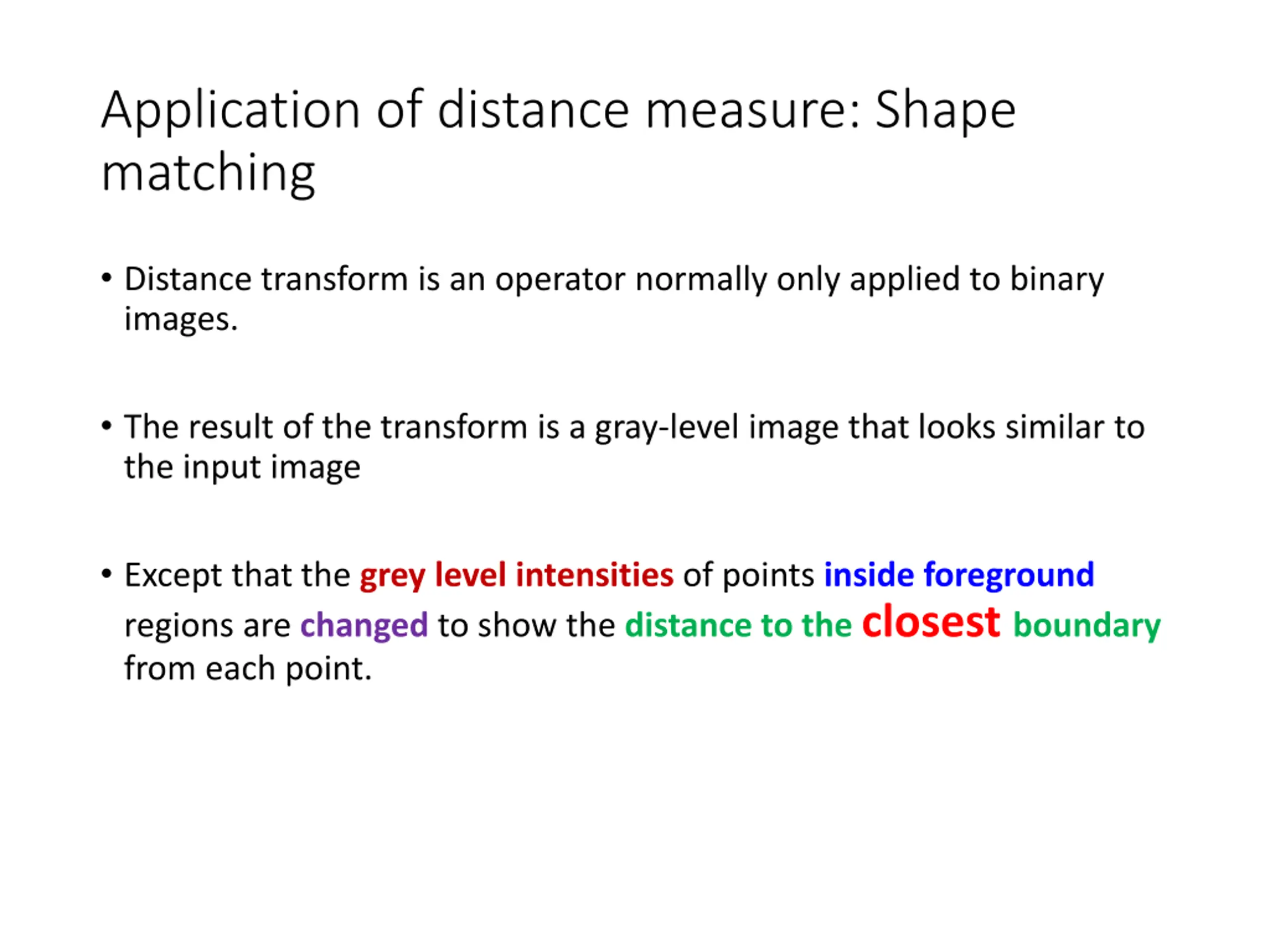 Application of distance measure: Shape matching

• Distance transform is an operator normally only applied to binary images.

• The result of the transform is a gray-level image that looks similar to the input image

• Except that the grey level intensities of points inside foreground regions are changed to show the distance to the closest boundary from each point.